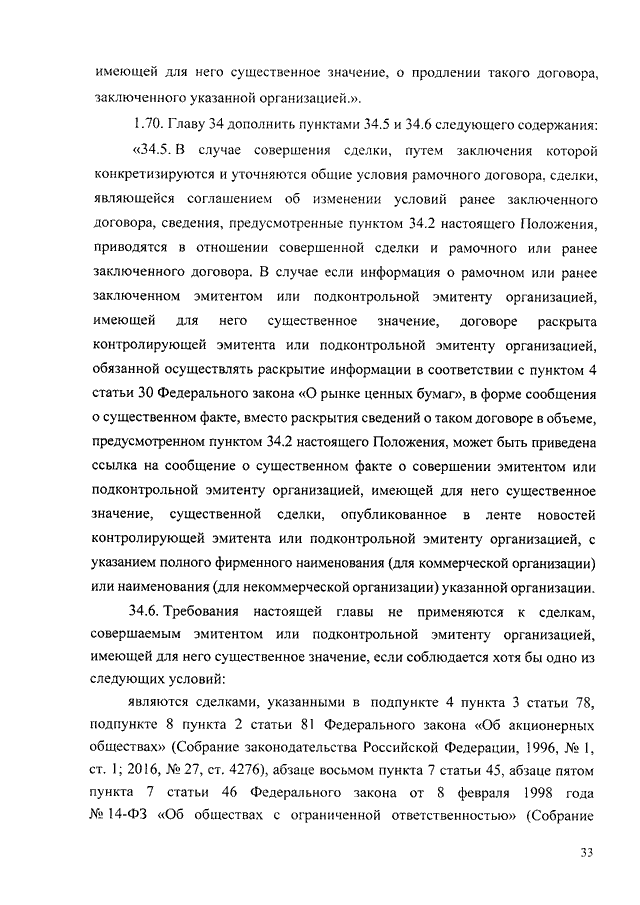 имеющей для него существенное значение, о продлении такого договора, заключенного указанной организацией.».

1.70. Главу 34 дополнить пунктами 34.5 и 34.6 следующего содержания:

«34.5. В случае совершения сделки, путем заключения которой конкретизируются и уточняются общие условия рамочного договора, сделки, являющейся соглашением об изменении условий ранее заключенного договора, сведения, предусмотренные пунктом 34.2 настоящего Положения, приводятся в отношении совершенной сделки и рамочного или ранее заключенного договора. В случае если информация о рамочном или ранее заключенном эмитентом или подконтрольной эмитенту организацией, имеющей для него существенное значение, договоре раскрыта контролирующей эмитента или подконтрольной эмитенту организацией, обязанной осуществлять раскрытие информации в соответствии с пунктом 4 статьи 30 Федерального закона «О рынке ценных бумаг», в форме сообщения о существенном факте, вместо раскрытия сведений о таком договоре в объеме, предусмотренном пунктом 34.2 настоящего Положения, может быть приведена ссылка на сообщение о существенном факте о совершении эмитентом или подконтрольной эмитенту организацией, имеющей для него существенное значение, существенной сделки, опубликованное в ленте новостей контролирующей эмитента или подконтрольной эмитенту организацией, с указанием полного фирменного наименования (для коммерческой организации) или наименования (для некоммерческой организации) указанной организации.

34.6. Требования настоящей главы не применяются к сделкам, совершаемым эмитентом или подконтрольной эмитенту организацией, имеющей для него существенное значение, если соблюдается хотя бы одно из следующих условий:

являются сделками, указанными в подпункте 4 пункта 3 статьи 78, подпункте 8 пункта 2 статьи 81 Федерального закона «Об акционерных обществах» (Собрание законодательства Российской Федерации, 1996, № 1, ст. 1; 2016, № 27, ст. 4276), абзаце восьмом пункта 7 статьи 45, абзаце пятом пункта 7 статьи 46 Федерального закона от 8 февраля 1998 года № 14-ФЗ «Об обществах с ограниченной ответственностью» (Собрание

33